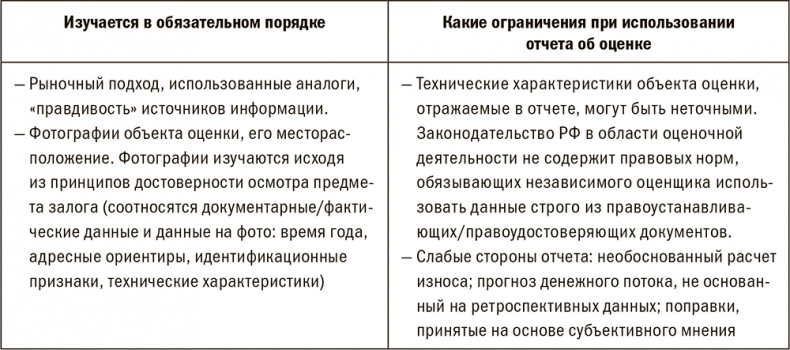 | Изучается в обязательном порядке | Какие ограничения при использовании отчета об оценке |
|---|---|
| — Рыночный подход, использованные аналоги, «правдивость» источников информации. — Фотографии объекта оценки, его месторасположение. Фотографии изучаются исходя из принципов достоверности осмотра предмета залога (соотносятся документарные/фактические данные и данные на фото: время года, адресные ориентиры, идентификационные признаки, технические характеристики) | — Технические характеристики объекта оценки, отражаемые в отчете, могут быть неточными. Законодательство РФ в области оценочной деятельности не содержит правовых норм, обязывающих независимого оценщика использовать данные строго из правоустанавливающих/правоудостоверяющих документов. — Слабые стороны отчета: необоснованный расчет износа; прогноз денежного потока, не основанный на ретроспективных данных; поправки, принятые на основе субъективного мнения |